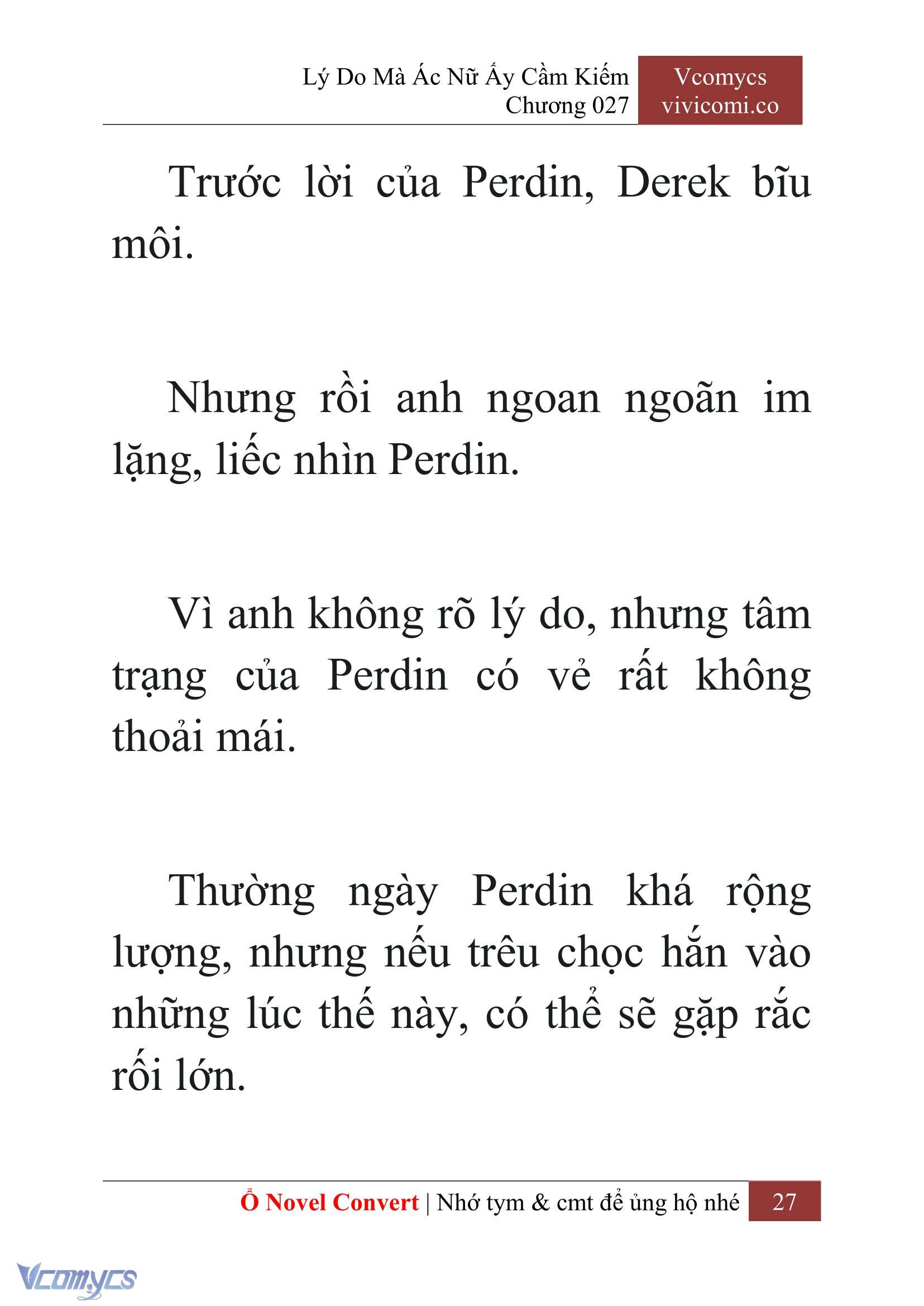 Lý Do Mà Ác Nữ Ấy Cầm Kiếm
Chương 027

Vcomycs
vivicomi.co

Trước lời của Perdin, Derek bĩu môi.

Nhưng rồi anh ngoan ngoãn im lặng, liếc nhìn Perdin.

Vì anh không rõ lý do, nhưng tâm trạng của Perdin có vẻ rất không thoải mái.

Thường ngày Perdin khá rộng lượng, nhưng nếu trêu chọc hắn vào những lúc thế này, có thể sẽ gặp rắc rối lớn.

Ổ Novel Convert | Nhớ tym & cmt để ủng hộ nhé 27

Vcomycs